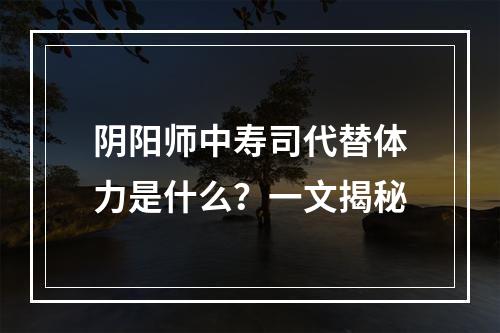 阴阳师中寿司代替体力是什么？一文揭秘